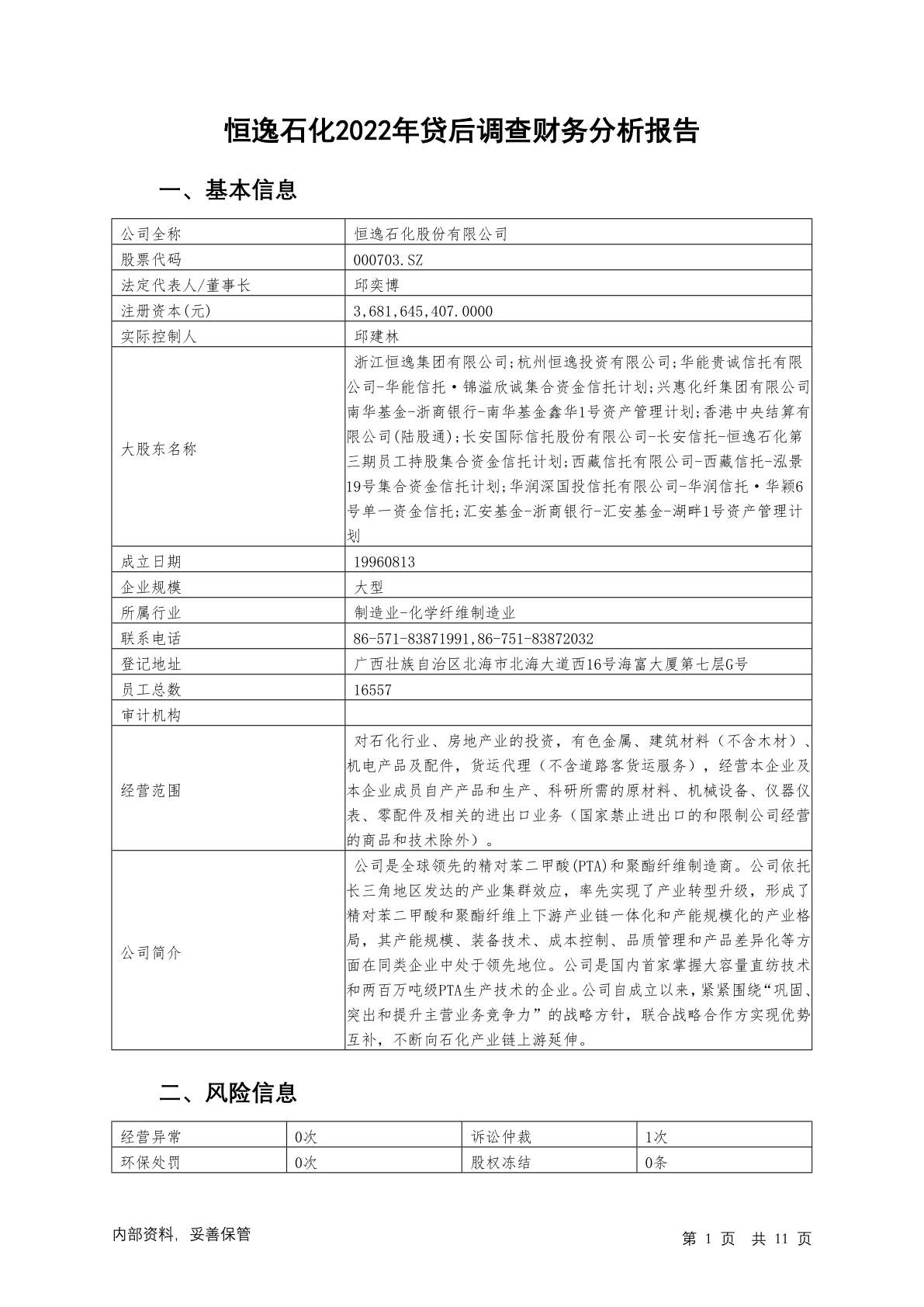 恒逸石化2022年贷后调查财务分析报告

一、基本信息

| 公司全称 | 恒逸石化股份有限公司 |
|---|---|
| 股票代码 | 000703.SZ |
| 法定代表人/董事长 | 邱奕博 |
| 注册资本(元) | 3,681,645,407.0000 |
| 实际控制人 | 邱建林 |
| 大股东名称 | 浙江恒逸集团有限公司;杭州恒逸投资有限公司;华能贵诚信托有限公司-华能信托·锦溢欣诚集合资金信托计划;兴惠化纤集团有限公司南华基金-浙商银行-南华基金鑫华1号资产管理计划;香港中央结算有限公司(陆股通);长安国际信托股份有限公司-长安信托-恒逸石化第三期员工持股集合资金信托计划;西藏信托有限公司-西藏信托-泓景19号集合资金信托计划;华润深国投信托有限公司-华润信托·华颖6号单一资金信托;汇安基金-浙商银行-汇安基金-湖畔1号资产管理计划 |
| 成立日期 | 19960813 |
| 企业规模 | 大型 |
| 所属行业 | 制造业-化学纤维制造业 |
| 联系电话 | 86-571-83871991,86-751-83872032 |
| 登记地址 | 广西壮族自治区北海市北海大道西16号海富大厦第七层G号 |
| 员工总数 | 16557 |
| 审计机构 | |
| 经营范围 | 对石化行业、房地产业的投资，有色金属、建筑材料（不含木材）、机电产品及配件，货运代理（不含道路客货运服务），经营本企业及本企业成员自产产品和生产、科研所需的原材料、机械设备、仪器仪表、零配件及相关的进出口业务（国家禁止进出口的和限制公司经营的商品和技术除外）。 |
| 公司简介 | 公司是全球领先的精对苯二甲酸(PTA)和聚酯纤维制造商。公司依托长三角地区发达的产业集群效应，率先实现了产业转型升级，形成了精对苯二甲酸和聚酯纤维上下游产业链一体化和产能规模化的产业格局，其产能规模、装备技术、成本控制、品质管理和产品差异化等方面在同类企业中处于领先地位。公司是国内首家掌握大容量直纺技术和两百万吨级PTA生产技术的企业。公司自成立以来，紧紧围绕“巩固、突出和提升主营业务竞争力”的战略方针，联合战略合作方实现优势互补，不断向石化产业链上游延伸。 |

二、风险信息

| 经营异常 | 0次 | 诉讼仲裁 | 1次 |
|---|---|---|---|
| 环保处罚 | 0次 | 股权冻结 | 0条 |

内部资料，妥善保管　　第 1 页 共 11 页